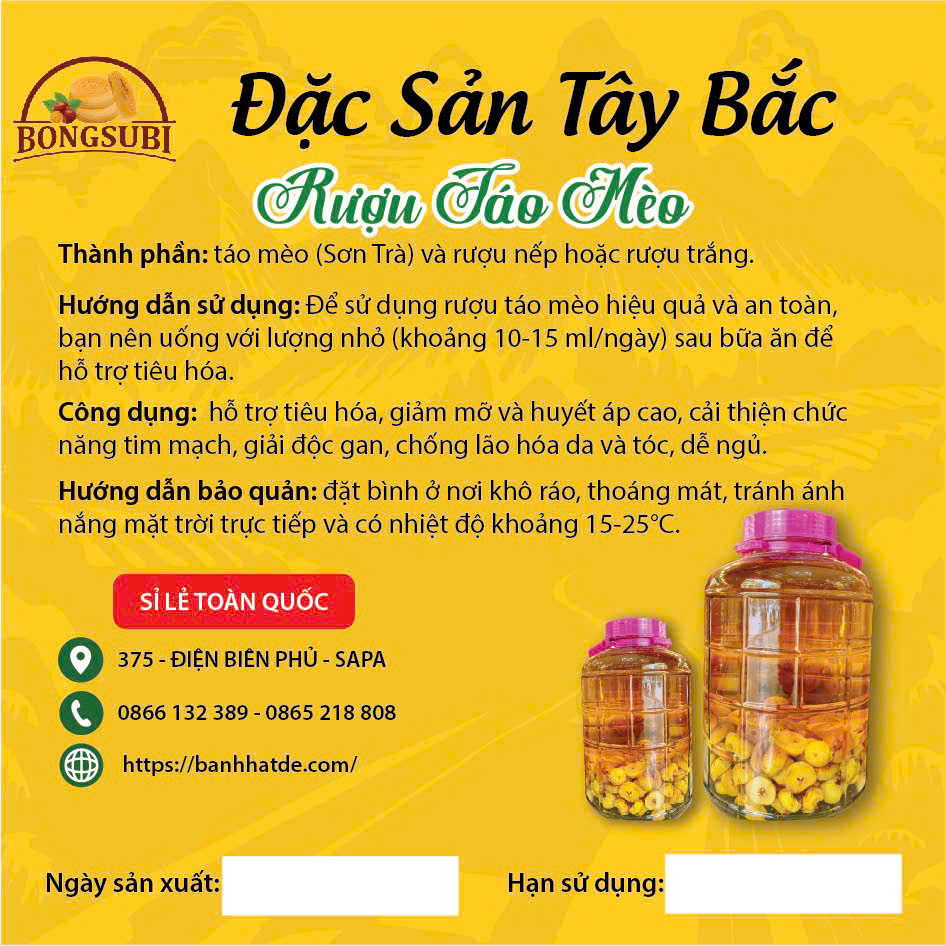 BONGSUBI

Đặc Sản Tây Bắc

Rượu Táo Mèo

Thành phần: táo mèo (Sơn Trà) và rượu nếp hoặc rượu trắng.

Hướng dẫn sử dụng: Để sử dụng rượu táo mèo hiệu quả và an toàn, bạn nên uống với lượng nhỏ (khoảng 10-15 ml/ngày) sau bữa ăn để hỗ trợ tiêu hóa.

Công dụng: hỗ trợ tiêu hóa, giảm mỡ và huyết áp cao, cải thiện chức năng tim mạch, giải độc gan, chống lão hóa da và tóc, dễ ngủ.

Hướng dẫn bảo quản: đặt bình ở nơi khô ráo, thoáng mát, tránh ánh nắng mặt trời trực tiếp và có nhiệt độ khoảng 15-25°C.

SỈ LẺ TOÀN QUỐC

375 - ĐIỆN BIÊN PHỦ - SAPA

0866 132 389 - 0865 218 808

https://banhhatde.com/

Ngày sản xuất: ____

Hạn sử dụng: ____